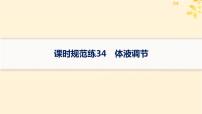 课时规范练34　体液调节